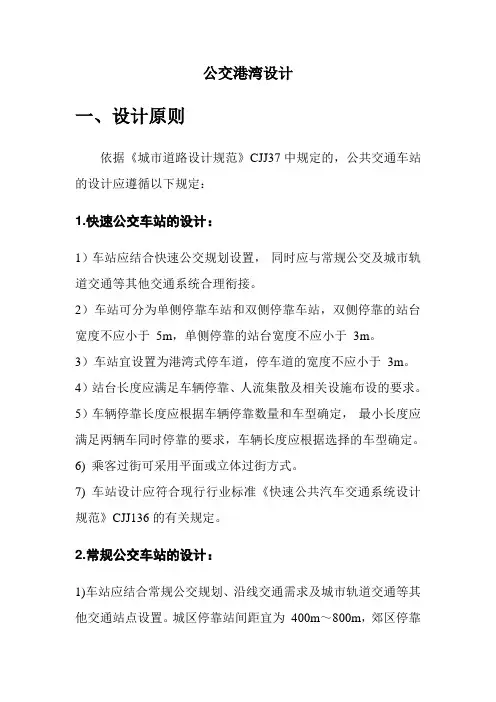 公交港湾设计

一、设计原则

依据《城市道路设计规范》CJJ37 中规定的，公共交通车站的设计应遵循以下规定：

1.快速公交车站的设计：

1）车站应结合快速公交规划设置， 同时应与常规公交及城市轨道交通等其他交通系统合理衔接。
2）车站可分为单侧停靠车站和双侧停靠车站，双侧停靠的站台宽度不应小于 5m，单侧停靠的站台宽度不应小于 3m。
3）车站宜设置为港湾式停车道，停车道的宽度不应小于 3m。
4）站台长度应满足车辆停靠、人流集散及相关设施布设的要求。
5）车辆停靠长度应根据车辆停靠数量和车型确定， 最小长度应满足两辆车同时停靠的要求，车辆长度应根据选择的车型确定。
6) 乘客过街可采用平面或立体过街方式。
7) 车站设计应符合现行行业标准《快速公共汽车交通系统设计规范》CJJ136 的有关规定。

2.常规公交车站的设计：

1)车站应结合常规公交规划、沿线交通需求及城市轨道交通等其他交通站点设置。城区停靠站间距宜为 400m～800m，郊区停靠